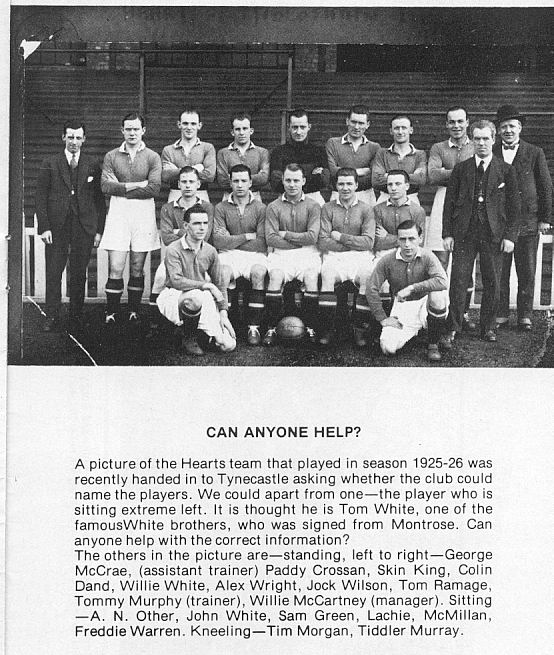 CAN ANYONE HELP?

A picture of the Hearts team that played in season 1925-26 was recently handed in to Tynecastle asking whether the club could name the players. We could apart from one—the player who is sitting extreme left. It is thought he is Tom White, one of the famousWhite brothers, who was signed from Montrose. Can anyone help with the correct information?
The others in the picture are—standing, left to right—George McCrae, (assistant trainer) Paddy Crossan, Skin King, Colin Dand, Willie White, Alex Wright, Jock Wilson, Tom Ramage, Tommy Murphy (trainer), Willie McCartney (manager). Sitting —A. N. Other, John White, Sam Green, Lachie, McMillan, Freddie Warren. Kneeling—Tim Morgan, Tiddler Murray.